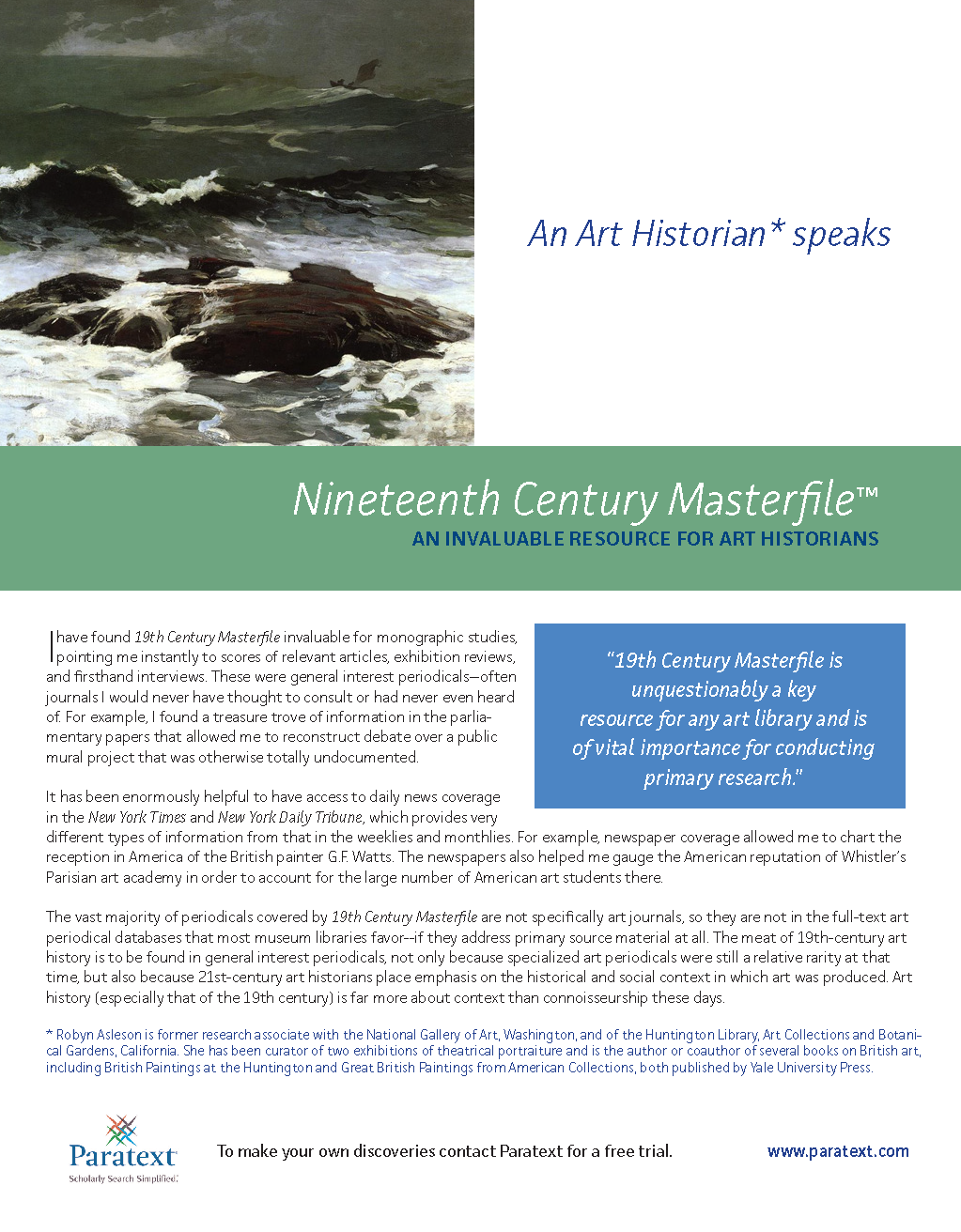 An Art Historian* speaks

Nineteenth Century Masterfile™
AN INVALUABLE RESOURCE FOR ART HISTORIANS

I have found 19th Century Masterfile invaluable for monographic studies, pointing me instantly to scores of relevant articles, exhibition reviews, and firsthand interviews. These were general interest periodicals—often journals I would never have thought to consult or had never even heard of. For example, I found a treasure trove of information in the parliamentary papers that allowed me to reconstruct debate over a public mural project that was otherwise totally undocumented.

"19th Century Masterfile is unquestionably a key resource for any art library and is of vital importance for conducting primary research."

It has been enormously helpful to have access to daily news coverage in the New York Times and New York Daily Tribune, which provides very different types of information from that in the weeklies and monthlies. For example, newspaper coverage allowed me to chart the reception in America of the British painter G.F. Watts. The newspapers also helped me gauge the American reputation of Whistler's Parisian art academy in order to account for the large number of American art students there.

The vast majority of periodicals covered by 19th Century Masterfile are not specifically art journals, so they are not in the full-text art periodical databases that most museum libraries favor--if they address primary source material at all. The meat of 19th-century art history is to be found in general interest periodicals, not only because specialized art periodicals were still a relative rarity at that time, but also because 21st-century art historians place emphasis on the historical and social context in which art was produced. Art history (especially that of the 19th century) is far more about context than connoisseurship these days.

* Robyn Asleson is former research associate with the National Gallery of Art, Washington, and of the Huntington Library, Art Collections and Botanical Gardens, California. She has been curator of two exhibitions of theatrical portraiture and is the author or coauthor of several books on British art, including British Paintings at the Huntington and Great British Paintings from American Collections, both published by Yale University Press.

Paratext
Scholarly Search Simplified.

To make your own discoveries contact Paratext for a free trial.

www.paratext.com